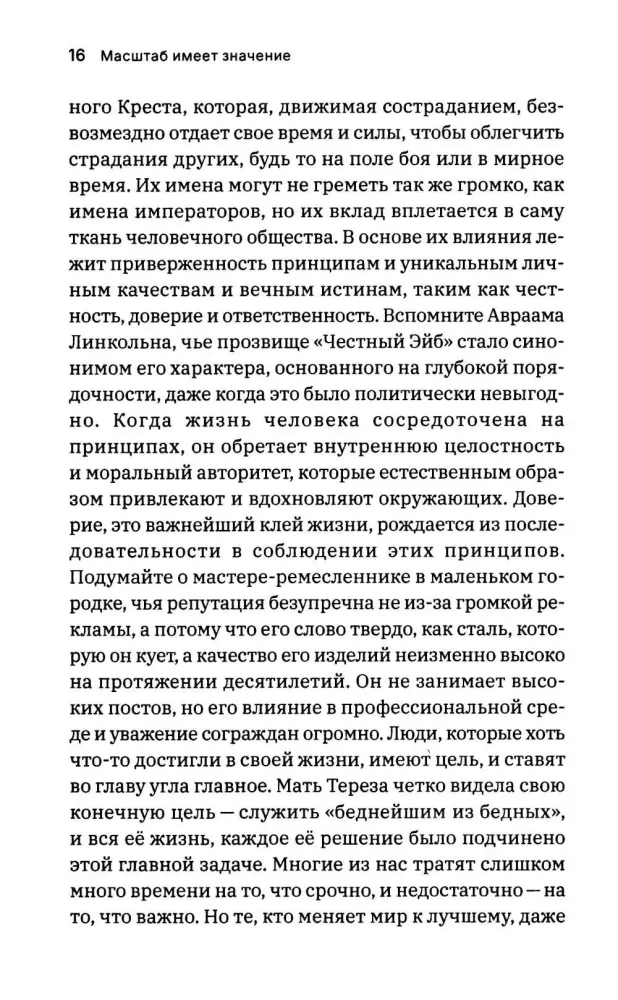 16 Масштаб имеет значение

ного Креста, которая, движимая состраданием, безвозмездно отдает свое время и силы, чтобы облегчить страдания других, будь то на поле боя или в мирное время. Их имена могут не греметь так же громко, как имена императоров, но их вклад вплетается в саму ткань человечного общества. В основе их влияния лежит приверженность принципам и уникальным личным качествам и вечным истинам, таким как честность, доверие и ответственность. Вспомните Авраама Линкольна, чье прозвище «Честный Эйб» стало синонимом его характера, основанного на глубокой порядочности, даже когда это было политически невыгодно. Когда жизнь человека сосредоточена на принципах, он обретает внутреннюю целостность и моральный авторитет, которые естественным образом привлекают и вдохновляют окружающих. Доверие, это важнейший клей жизни, рождается из последовательности в соблюдении этих принципов. Подумайте о мастере-ремесленнике в маленьком городке, чья репутация безупречна не из-за громкой рекламы, а потому что его слово твердо, как сталь, которую он кует, а качество его изделий неизменно высоко на протяжении десятилетий. Он не занимает высоких постов, но его влияние в профессиональной среде и уважение сограждан огромно. Люди, которые хоть что-то достигли в своей жизни, имеют цель, и ставят во главу угла главное. Мать Тереза четко видела свою конечную цель — служить «беднейшим из бедных», и вся её жизнь, каждое её решение было подчинено этой главной задаче. Многие из нас тратят слишком много времени на то, что срочно, и недостаточно — на то, что важно. Но те, кто меняет мир к лучшему, даже